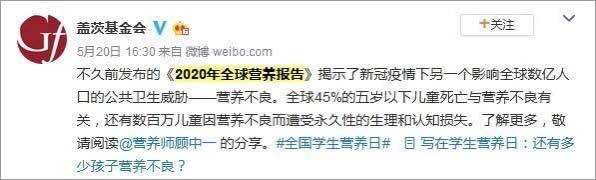 盖茨基金会

+关注

5月20日 16:30 来自 微博 weibo.com

不久前发布的《2020年全球营养报告》揭示了新冠疫情下另一个影响全球数亿人口的公共卫生威胁——营养不良。全球45%的五岁以下儿童死亡与营养不良有关，还有数百万儿童因营养不良而遭受永久性的生理和认知损失。了解更多，敬请阅读@营养师顾中一 的分享。#全国学生营养日# 写在学生营养日：还有多少孩子营养不良？